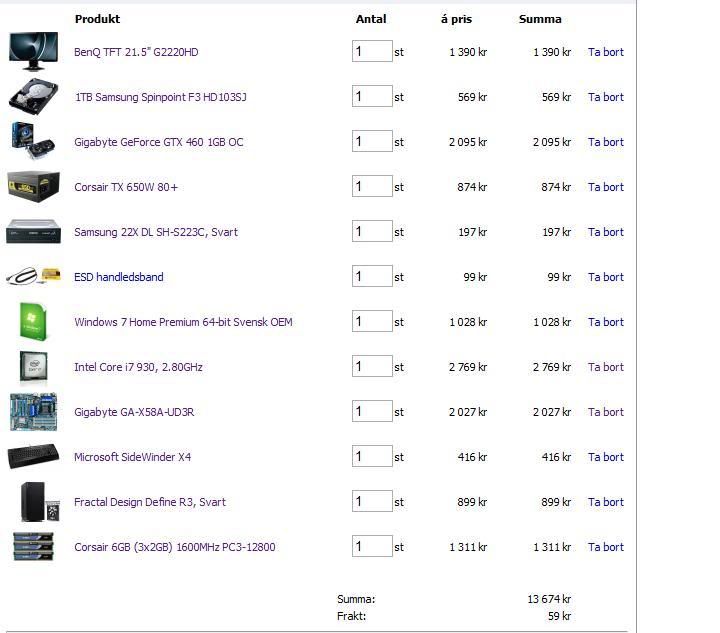 | Produkt | Antal | á pris | Summa | |
|---|---|---|---|---|
| BenQ TFT 21.5" G2220HD | 1 st | 1 390 kr | 1 390 kr | Ta bort |
| 1TB Samsung Spinpoint F3 HD103SJ | 1 st | 569 kr | 569 kr | Ta bort |
| Gigabyte GeForce GTX 460 1GB OC | 1 st | 2 095 kr | 2 095 kr | Ta bort |
| Corsair TX 650W 80+ | 1 st | 874 kr | 874 kr | Ta bort |
| Samsung 22X DL SH-S223C, Svart | 1 st | 197 kr | 197 kr | Ta bort |
| ESD handledsband | 1 st | 99 kr | 99 kr | Ta bort |
| Windows 7 Home Premium 64-bit Svensk OEM | 1 st | 1 028 kr | 1 028 kr | Ta bort |
| Intel Core i7 930, 2.80GHz | 1 st | 2 769 kr | 2 769 kr | Ta bort |
| Gigabyte GA-X58A-UD3R | 1 st | 2 027 kr | 2 027 kr | Ta bort |
| Microsoft SideWinder X4 | 1 st | 416 kr | 416 kr | Ta bort |
| Fractal Design Define R3, Svart | 1 st | 899 kr | 899 kr | Ta bort |
| Corsair 6GB (3x2GB) 1600MHz PC3-12800 | 1 st | 1 311 kr | 1 311 kr | Ta bort |

Summa: 13 674 kr
Frakt: 59 kr